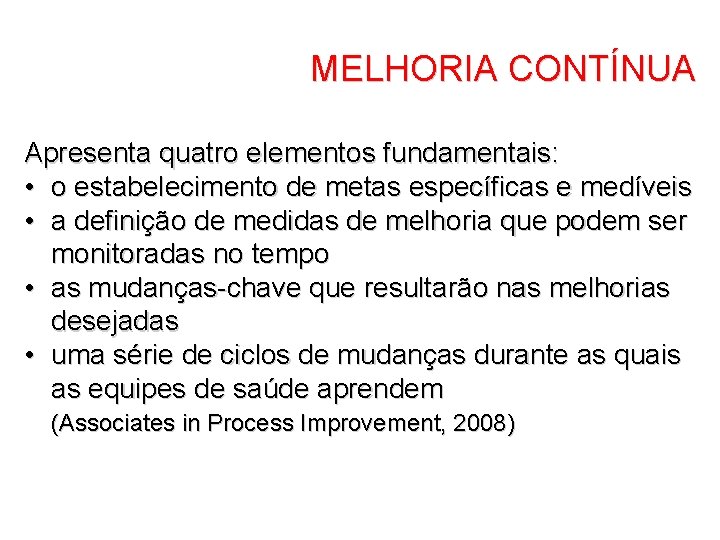 MELHORIA CONTÍNUA

Apresenta quatro elementos fundamentais:
• o estabelecimento de metas específicas e medíveis
• a definição de medidas de melhoria que podem ser monitoradas no tempo
• as mudanças-chave que resultarão nas melhorias desejadas
• uma série de ciclos de mudanças durante as quais as equipes de saúde aprendem
(Associates in Process Improvement, 2008)